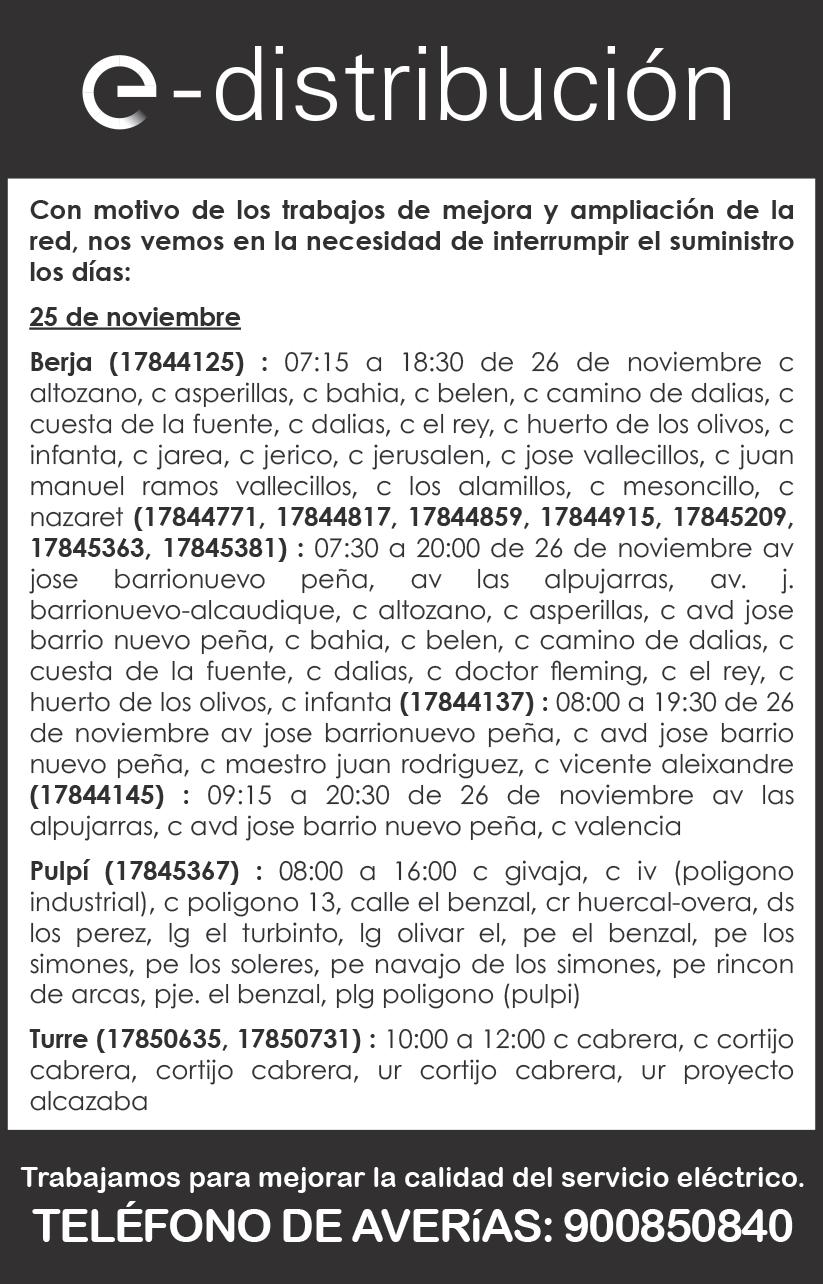 e-distribución

Con motivo de los trabajos de mejora y ampliación de la red, nos vemos en la necesidad de interrumpir el suministro los días:

25 de noviembre

Berja (17844125) : 07:15 a 18:30 de 26 de noviembre c altozano, c asperillas, c bahia, c belen, c camino de dalias, c cuesta de la fuente, c dalias, c el rey, c huerto de los olivos, c infanta, c jarea, c jerico, c jerusalen, c jose vallecillos, c juan manuel ramos vallecillos, c los alamillos, c mesoncillo, c nazaret (17844771, 17844817, 17844859, 17844915, 17845209, 17845363, 17845381) : 07:30 a 20:00 de 26 de noviembre av jose barrionuevo peña, av las alpujarras, av. j. barrionuevo-alcaudique, c altozano, c asperillas, c avd jose barrio nuevo peña, c bahia, c belen, c camino de dalias, c cuesta de la fuente, c dalias, c doctor fleming, c el rey, c huerto de los olivos, c infanta (17844137) : 08:00 a 19:30 de 26 de noviembre av jose barrionuevo peña, c avd jose barrio nuevo peña, c maestro juan rodriguez, c vicente aleixandre (17844145) : 09:15 a 20:30 de 26 de noviembre av las alpujarras, c avd jose barrio nuevo peña, c valencia

Pulpí (17845367) : 08:00 a 16:00 c givaja, c iv (poligono industrial), c poligono 13, calle el benzal, cr huercal-overa, ds los perez, lg el turbinto, lg olivar el, pe el benzal, pe los simones, pe los soleres, pe navajo de los simones, pe rincon de arcas, pje. el benzal, plg poligono (pulpi)

Turre (17850635, 17850731) : 10:00 a 12:00 c cabrera, c cortijo cabrera, cortijo cabrera, ur cortijo cabrera, ur proyecto alcazaba

Trabajamos para mejorar la calidad del servicio eléctrico.

TELÉFONO DE AVERíAS: 900850840